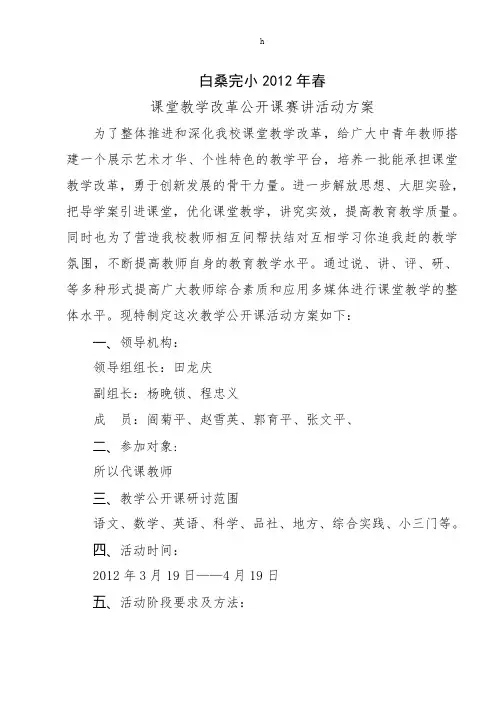 h

白桑完小 2012 年春

课堂教学改革公开课赛讲活动方案

为了整体推进和深化我校课堂教学改革，给广大中青年教师搭建一个展示艺术才华、个性特色的教学平台，培养一批能承担课堂教学改革，勇于创新发展的骨干力量。进一步解放思想、大胆实验，把导学案引进课堂，优化课堂教学，讲究实效，提高教育教学质量。同时也为了营造我校教师相互间帮扶结对互相学习你追我赶的教学氛围，不断提高教师自身的教育教学水平。通过说、讲、评、研、等多种形式提高广大教师综合素质和应用多媒体进行课堂教学的整体水平。现特制定这次教学公开课活动方案如下：

一、领导机构：

领导组组长：田龙庆

副组长：杨晚锁、程忠义

成　员：阎菊平、赵雪英、郭育平、张文平、

二、参加对象：

所以代课教师

三、教学公开课研讨范围

语文、数学、英语、科学、品社、地方、综合实践、小三门等。

四、活动时间：

2012 年 3 月 19 日——4 月 19 日

五、活动阶段要求及方法：